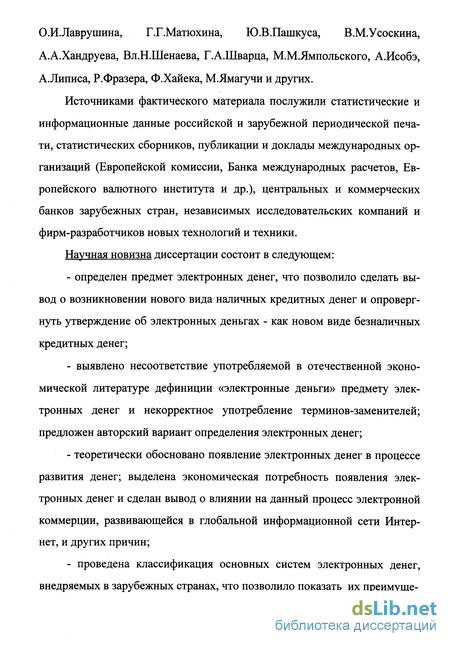 О.И.Лаврушина, Г.Г.Матюхина, Ю.В.Пашкуса, В.М.Усоскина, А.А.Хандруева, Вл.Н.Шенаева, Г.А.Шварца, М.М.Ямпольского, А.Исобэ, А.Липиса, Р.Фразера, Ф.Хайека, М.Ямагучи и других.

Источниками фактического материала послужили статистические и информационные данные российской и зарубежной периодической печати, статистических сборников, публикации и доклады международных организаций (Европейской комиссии, Банка международных расчетов, Европейского валютного института и др.), центральных и коммерческих банков зарубежных стран, независимых исследовательских компаний и фирм-разработчиков новых технологий и техники.

Научная новизна диссертации состоит в следующем:

- определен предмет электронных денег, что позволило сделать вывод о возникновении нового вида наличных кредитных денег и опровергнуть утверждение об электронных деньгах - как новом виде безналичных кредитных денег;

- выявлено несоответствие употребляемой в отечественной экономической литературе дефиниции «электронные деньги» предмету электронных денег и некорректное употребление терминов-заменителей; предложен авторский вариант определения электронных денег;

- теоретически обосновано появление электронных денег в процессе развития денег; выделена экономическая потребность появления электронных денег и сделан вывод о влиянии на данный процесс электронной коммерции, развивающейся в глобальной информационной сети Интернет, и других причин;

- проведена классификация основных систем электронных денег, внедряемых в зарубежных странах, что позволило показать их преимуще-

dsLib.net
библиотека диссертаций